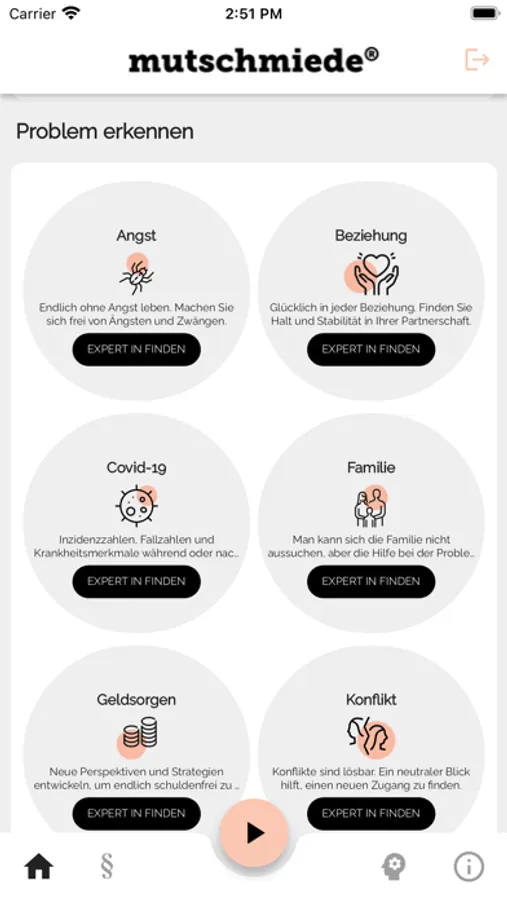 Carrier 2:51 PM

mutschmiede®

Problem erkennen

Angst

Endlich ohne Angst leben. Machen Sie sich frei von Ängsten und Zwängen.

EXPERT IN FINDEN

Beziehung

Glücklich in jeder Beziehung. Finden Sie Halt und Stabilität in Ihrer Partnerschaft.

EXPERT IN FINDEN

Covid-19

Inzidenzzahlen, Fallzahlen und Krankheitsmerkmale während oder nac...

EXPERT IN FINDEN

Familie

Man kann sich die Familie nicht aussuchen, aber die Hilfe bei der Proble...

EXPERT IN FINDEN

Geldsorgen

Neue Perspektiven und Strategien entwickeln, um endlich schuldenfrei zu ...

EXPERT IN FINDEN

Konflikt

Konflikte sind lösbar. Ein neutraler Blick hilft, einen neuen Zugang zu finden.

EXPERT IN FINDEN

§